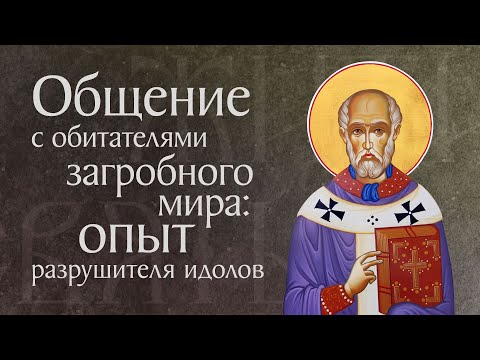 Общение
с обитателями
загробного
мира:
опыт
разрушителя идолов